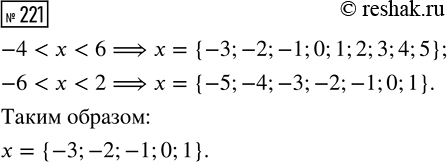 № 221 © reshak.ru

$-4 < x < 6 \Longrightarrow x = \{-3; -2; -1; 0; 1; 2; 3; 4; 5\};$

$-6 < x < 2 \Longrightarrow x = \{-5; -4; -3; -2; -1; 0; 1\}.$

Таким образом:

$x = \{-3; -2; -1; 0; 1\}.$